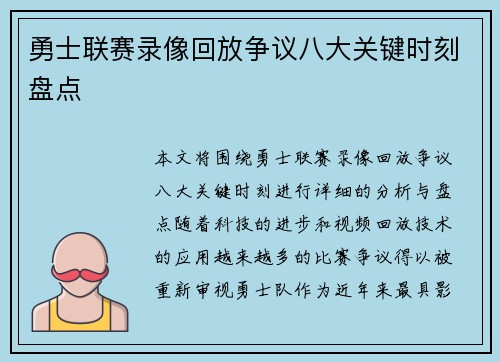 勇士联赛录像回放争议八大关键时刻盘点

本文将围绕勇士联赛录像回放争议八大关键时刻进行详细的分析与盘点随着科技的进步和视频回放技术的应用越来越多的比赛争议得以被重新审视勇士队作为近年来最具影